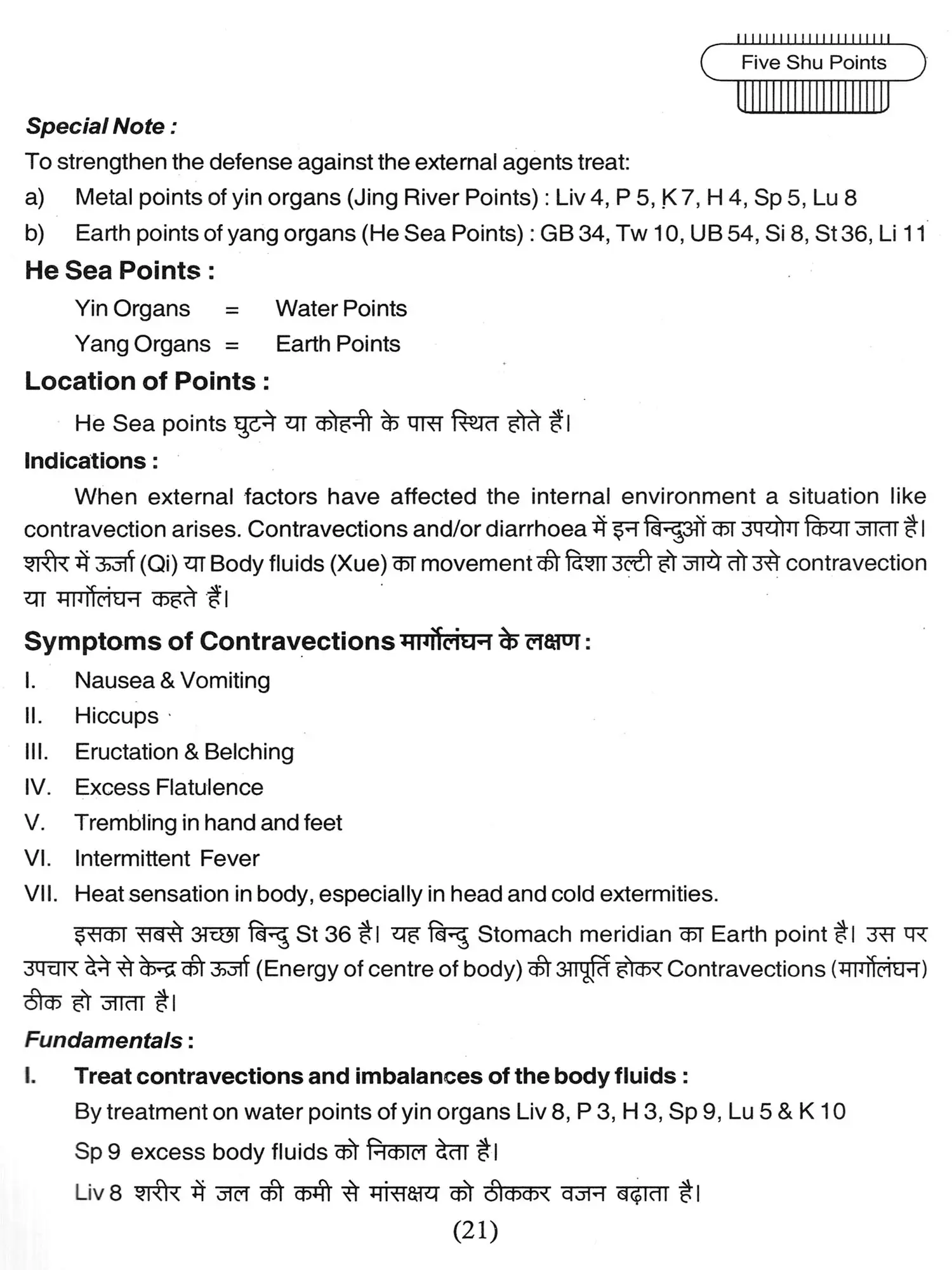 Five Shu Points

Special Note :

To strengthen the defense against the external agents treat:

a) Metal points of yin organs (Jing River Points) : Liv 4, P 5, K 7, H 4, Sp 5, Lu 8

b) Earth points of yang organs (He Sea Points) : GB 34, Tw 10, UB 54, Si 8, St 36, Li 11

He Sea Points :

Yin Organs = Water Points

Yang Organs = Earth Points

Location of Points :

He Sea points घुटने या कोहनी के पास स्थित होते हैं।

Indications :

When external factors have affected the internal environment a situation like contravection arises. Contravections and/or diarrhoea में इन बिन्दुओं का उपयोग किया जाता है। शरीर में ऊर्जा (Qi) या Body fluids (Xue) का movement की दिशा उल्टी हो जाये तो उसे contravection या मार्गोलंघन कहते हैं।

Symptoms of Contravections मार्गोलंघन के लक्षण :

I. Nausea & Vomiting

II. Hiccups

III. Eructation & Belching

IV. Excess Flatulence

V. Trembling in hand and feet

VI. Intermittent Fever

VII. Heat sensation in body, especially in head and cold extermities.

इसका सबसे अच्छा बिन्दु St 36 है। यह बिन्दु Stomach meridian का Earth point है। उस पर उपचार देने से केन्द्र की ऊर्जा (Energy of centre of body) की आपूर्ति होकर Contravections (मार्गोलंघन) ठीक हो जाता है।

Fundamentals :

I. Treat contravections and imbalances of the body fluids :

By treatment on water points of yin organs Liv 8, P 3, H 3, Sp 9, Lu 5 & K 10

Sp 9 excess body fluids को निकाल देता है।

Liv 8 शरीर में जल की कमी से मांसक्षय को ठीककर वजन बढ़ाता है।

(21)